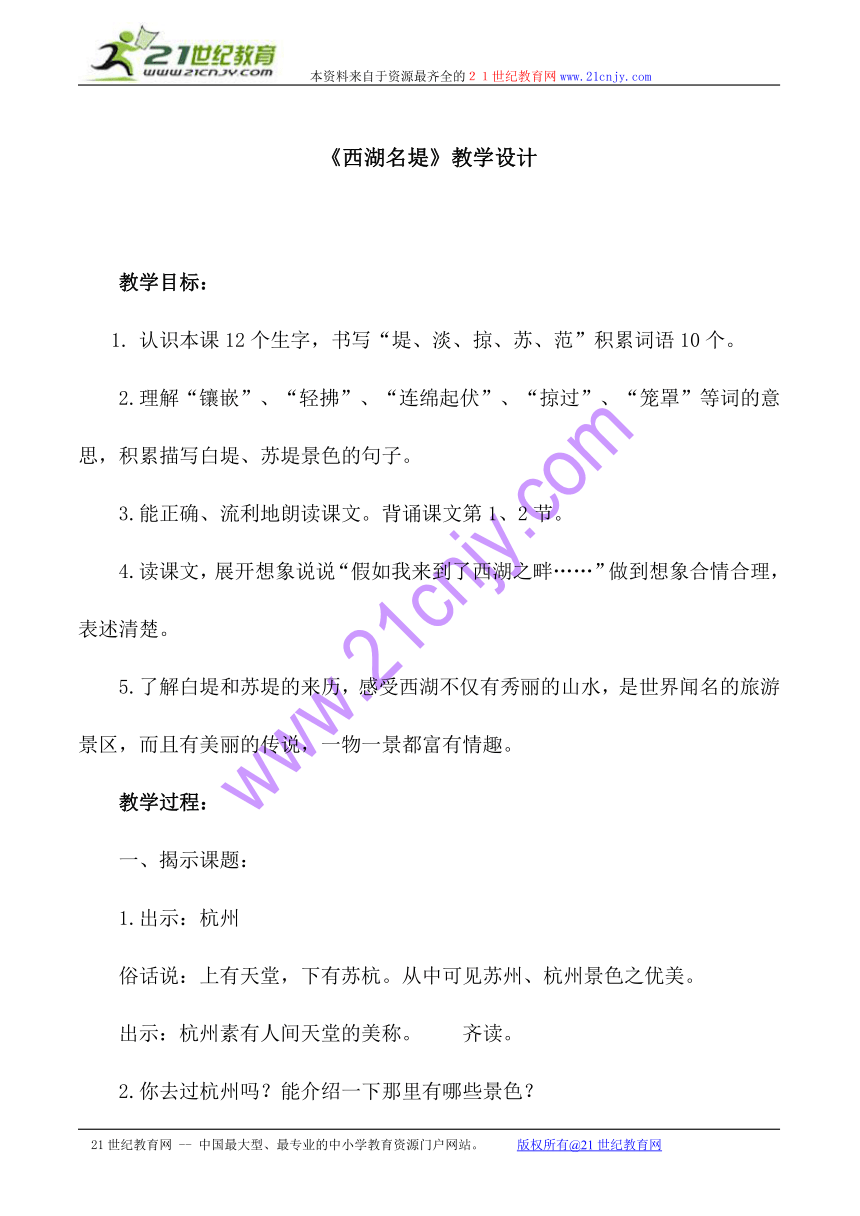 21世纪教育
www.21cnjy.com

本资料来自于资源最齐全的２１世纪教育网www.21cnjy.com

《西湖名堤》教学设计

教学目标：

1. 认识本课12个生字，书写“堤、淡、掠、苏、范”积累词语10个。

2.理解“镶嵌”、“轻拂”、“连绵起伏”、“掠过”、“笼罩”等词的意思，积累描写白堤、苏堤景色的句子。

3.能正确、流利地朗读课文。背诵课文第1、2节。

4.读课文，展开想象说说“假如我来到了西湖之畔……”做到想象合情合理，表述清楚。

5.了解白堤和苏堤的来历，感受西湖不仅有秀丽的山水，是世界闻名的旅游景区，而且有美丽的传说，一物一景都富有情趣。

教学过程：

一、揭示课题：

1.出示：杭州

俗话说：上有天堂，下有苏杭。从中可见苏州、杭州景色之优美。

出示：杭州素有人间天堂的美称。　　齐读。

2.你去过杭州吗？能介绍一下那里有哪些景色？

www.21cnjy.com

21世纪教育网 -- 中国最大型、最专业的中小学教育资源门户网站。　　版权所有@21世纪教育网